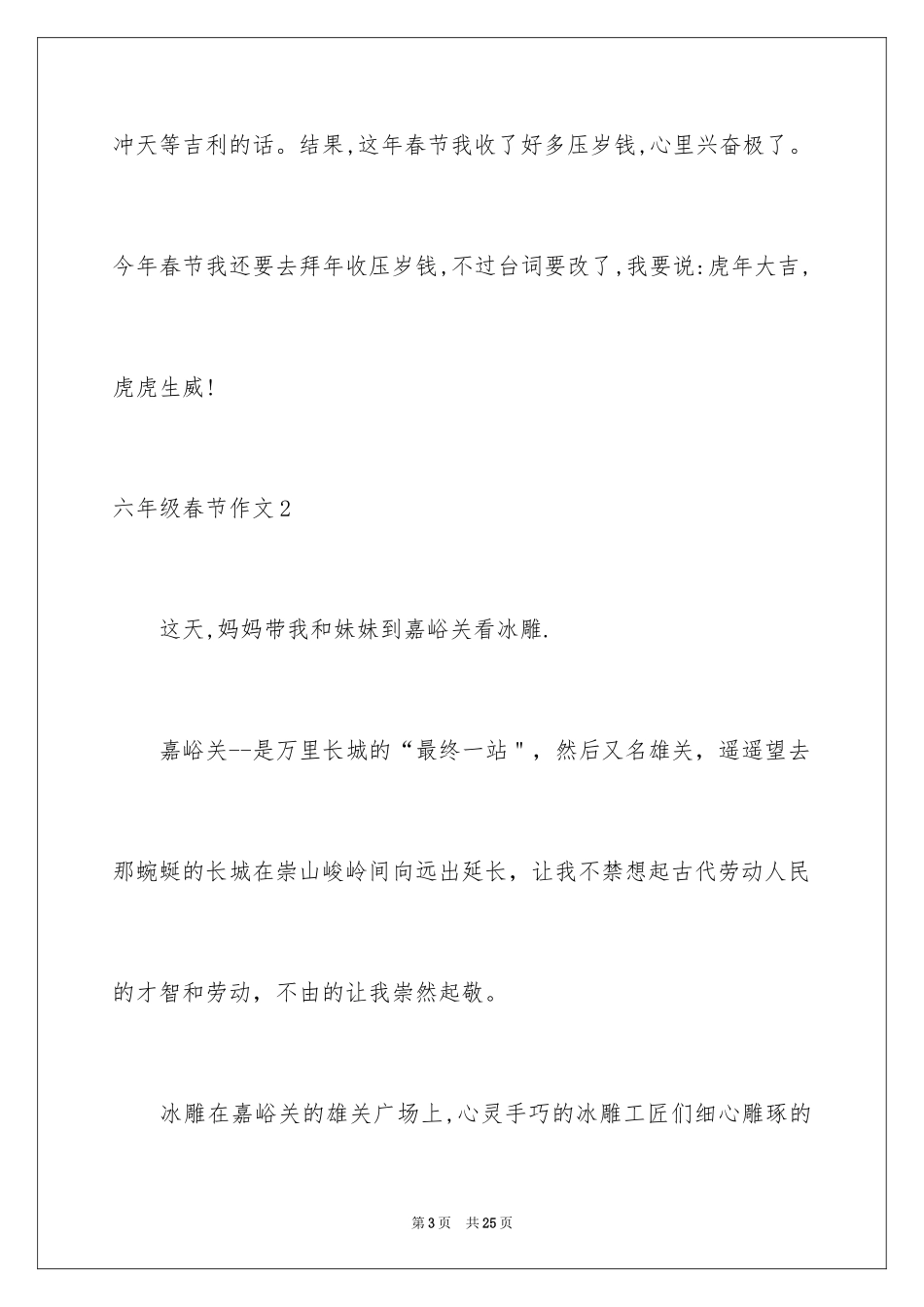 冲天等吉利的话。结果,这年春节我收了好多压岁钱,心里兴奋极了。今年春节我还要去拜年收压岁钱,不过台词要改了,我要说:虎年大吉,虎虎生威!

六年级春节作文2

这天,妈妈带我和妹妹到嘉峪关看冰雕.

嘉峪关--是万里长城的“最终一站"，然后又名雄关，遥遥望去那蜿蜒的长城在崇山峻岭间向远出延长，让我不禁想起古代劳动人民的才智和劳动，不由的让我崇然起敬。

冰雕在嘉峪关的雄关广场上,心灵手巧的冰雕工匠们细心雕琢的

第3页 共25页